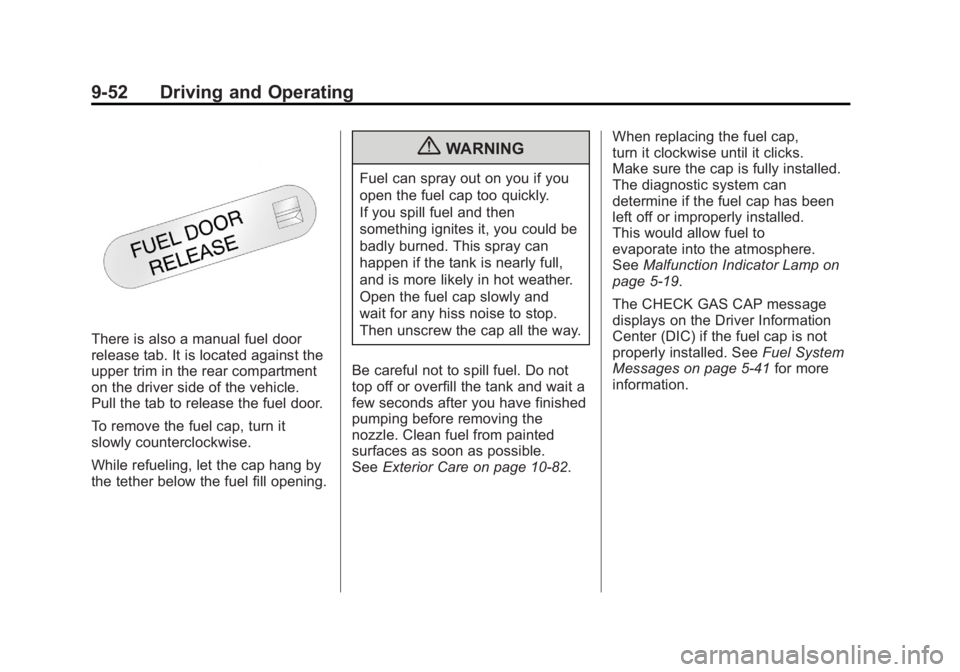 9-52 Driving and Operating

FUEL DOOR RELEASE

There is also a manual fuel door release tab. It is located against the upper trim in the rear compartment on the driver side of the vehicle. Pull the tab to release the fuel door.

To remove the fuel cap, turn it slowly counterclockwise.

While refueling, let the cap hang by the tether below the fuel fill opening.

WARNING

Fuel can spray out on you if you open the fuel cap too quickly. If you spill fuel and then something ignites it, you could be badly burned. This spray can happen if the tank is nearly full, and is more likely in hot weather. Open the fuel cap slowly and wait for any hiss noise to stop. Then unscrew the cap all the way.

Be careful not to spill fuel. Do not top off or overfill the tank and wait a few seconds after you have finished pumping before removing the nozzle. Clean fuel from painted surfaces as soon as possible. See Exterior Care on page 10-82.

When replacing the fuel cap, turn it clockwise until it clicks. Make sure the cap is fully installed. The diagnostic system can determine if the fuel cap has been left off or improperly installed. This would allow fuel to evaporate into the atmosphere. See Malfunction Indicator Lamp on page 5-19.

The CHECK GAS CAP message displays on the Driver Information Center (DIC) if the fuel cap is not properly installed. See Fuel System Messages on page 5-41 for more information.

carmanualsonline.info